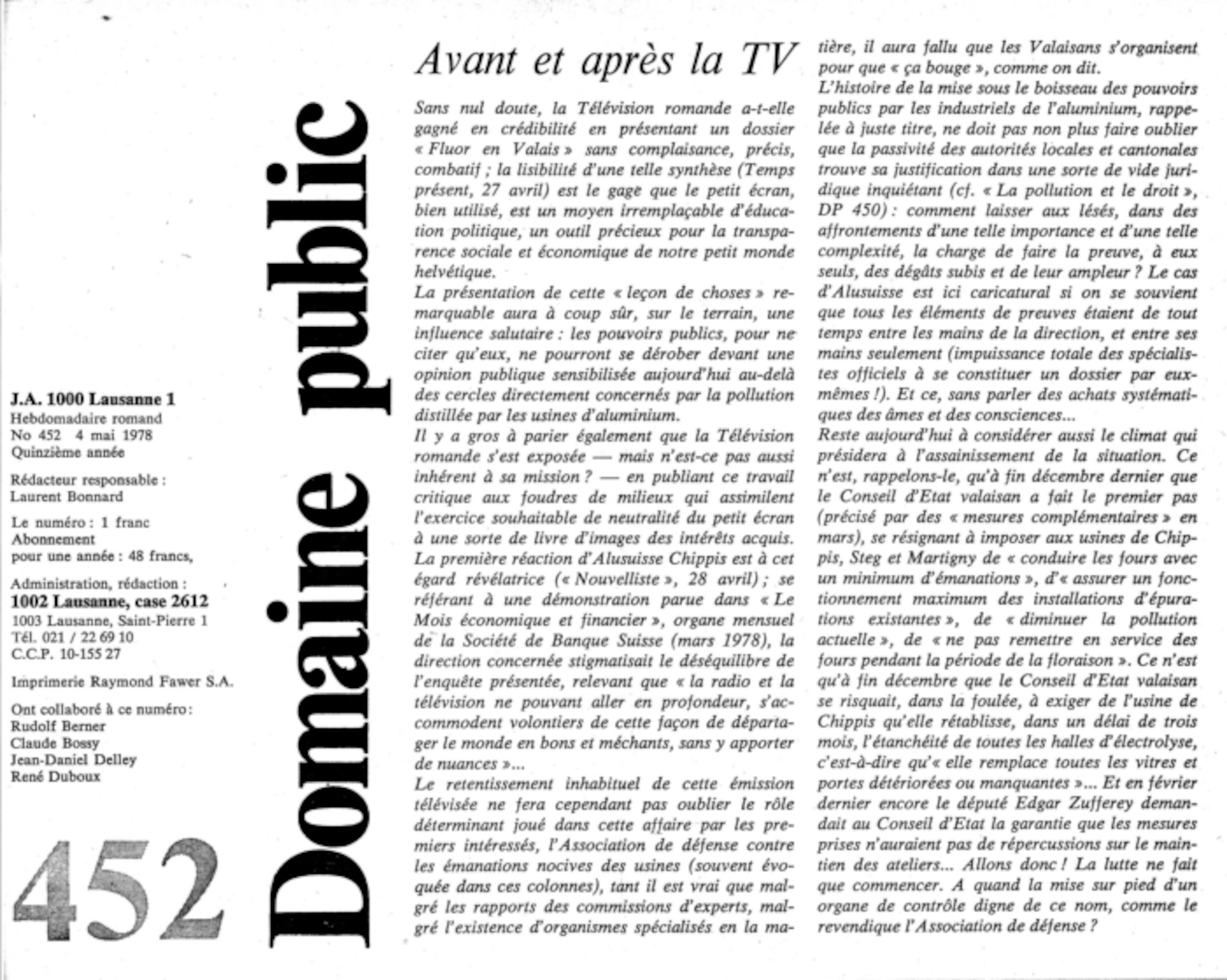 J.A. 1000 Lausanne 1
Hebdomadaire romand
No 452 4 mai 1978
Quinzième année

Rédacteur responsable :
Laurent Bonnard

Le numéro : 1 franc
Abonnement
pour une année : 48 francs,

Administration, rédaction :
1002 Lausanne, case 2612
1003 Lausanne, Saint-Pierre 1
Tél. 021 / 22 69 10
C.C.P. 10-155 27

Imprimerie Raymond Fawer S.A.

Ont collaboré à ce numéro :
Rudolf Berner
Claude Bossy
Jean-Daniel Delley
René Duboux

452

Domaine public

Avant et après la TV

Sans nul doute, la Télévision romande a-t-elle gagné en crédibilité en présentant un dossier « Fluor en Valais » sans complaisance, précis, combatif ; la lisibilité d'une telle synthèse (Temps présent, 27 avril) est le gage que le petit écran, bien utilisé, est un moyen irremplaçable d'éducation politique, un outil précieux pour la transparence sociale et économique de notre petit monde helvétique.
La présentation de cette « leçon de choses » remarquable aura à coup sûr, sur le terrain, une influence salutaire : les pouvoirs publics, pour ne citer qu'eux, ne pourront se dérober devant une opinion publique sensibilisée aujourd'hui au-delà des cercles directement concernés par la pollution distillée par les usines d'aluminium.
Il y a gros à parier également que la Télévision romande s'est exposée — mais n'est-ce pas aussi inhérent à sa mission ? — en publiant ce travail critique aux foudres de milieux qui assimilent l'exercice souhaitable de neutralité du petit écran à une sorte de livre d'images des intérêts acquis. La première réaction d'Alusuisse Chippis est à cet égard révélatrice (« Nouvelliste », 28 avril) ; se référant à une démonstration parue dans « Le Mois économique et financier », organe mensuel de la Société de Banque Suisse (mars 1978), la direction concernée stigmatisait le déséquilibre de l'enquête présentée, relevant que « la radio et la télévision ne pouvant aller en profondeur, s'accommodent volontiers de cette façon de départager le monde en bons et méchants, sans y apporter de nuances »...
Le retentissement inhabituel de cette émission télévisée ne fera cependant pas oublier le rôle déterminant joué dans cette affaire par les premiers intéressés, l'Association de défense contre les émanations nocives des usines (souvent évoquée dans ces colonnes), tant il est vrai que malgré les rapports des commissions d'experts, malgré l'existence d'organismes spécialisés en la matière, il aura fallu que les Valaisans s'organisent pour que « ça bouge », comme on dit.
L'histoire de la mise sous le boisseau des pouvoirs publics par les industriels de l'aluminium, rappelée à juste titre, ne doit pas non plus faire oublier que la passivité des autorités locales et cantonales trouve sa justification dans une sorte de vide juridique inquiétant (cf. « La pollution et le droit », DP 450) : comment laisser aux lésés, dans des affrontements d'une telle importance et d'une telle complexité, la charge de faire la preuve, à eux seuls, des dégâts subis et de leur ampleur ? Le cas d'Alusuisse est ici caricatural si on se souvient que tous les éléments de preuves étaient de tout temps entre les mains de la direction, et entre ses mains seulement (impuissance totale des spécialistes officiels à se constituer un dossier par eux-mêmes !). Et ce, sans parler des achats systématiques des âmes et des consciences...
Reste aujourd'hui à considérer aussi le climat qui présidera à l'assainissement de la situation. Ce n'est, rappelons-le, qu'à fin décembre dernier que le Conseil d'Etat valaisan a fait le premier pas (précisé par des « mesures complémentaires » en mars), se résignant à imposer aux usines de Chippis, Steg et Martigny de « conduire les fours avec un minimum d'émanations », d'« assurer un fonctionnement maximum des installations d'épurations existantes », de « diminuer la pollution actuelle », de « ne pas remettre en service des fours pendant la période de la floraison ». Ce n'est qu'à fin décembre que le Conseil d'Etat valaisan se risquait, dans la foulée, à exiger de l'usine de Chippis qu'elle rétablisse, dans un délai de trois mois, l'étanchéité de toutes les halles d'électrolyse, c'est-à-dire qu'« elle remplace toutes les vitres et portes détériorées ou manquantes »... Et en février dernier encore le député Edgar Zufferey demandait au Conseil d'Etat la garantie que les mesures prises n'auraient pas de répercussions sur le maintien des ateliers... Allons donc ! La lutte ne fait que commencer. A quand la mise sur pied d'un organe de contrôle digne de ce nom, comme le revendique l'Association de défense ?